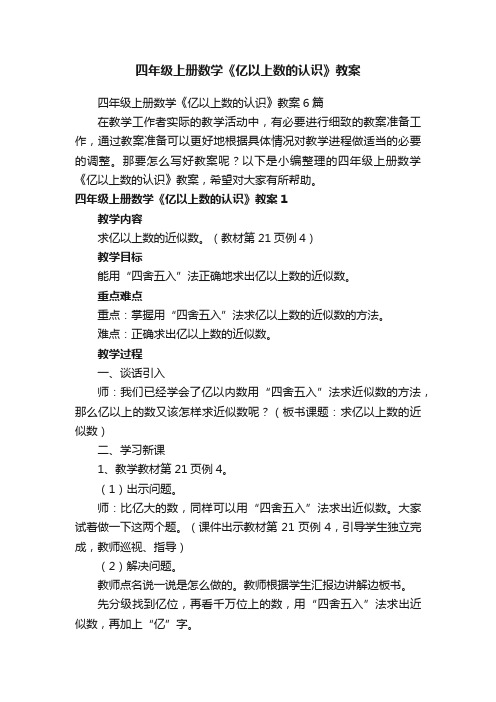 四年级上册数学《亿以上数的认识》教案

四年级上册数学《亿以上数的认识》教案6篇

在教学工作者实际的教学活动中，有必要进行细致的教案准备工作，通过教案准备可以更好地根据具体情况对教学进程做适当的必要的调整。那要怎么写好教案呢？以下是小编整理的四年级上册数学《亿以上数的认识》教案，希望对大家有所帮助。

四年级上册数学《亿以上数的认识》教案1

教学内容

求亿以上数的近似数。（教材第21页例4）

教学目标

能用“四舍五入”法正确地求出亿以上数的近似数。

重点难点

重点：掌握用“四舍五入”法求亿以上数的近似数的方法。

难点：正确求出亿以上数的近似数。

教学过程

一、谈话引入

师：我们已经学会了亿以内数用“四舍五入”法求近似数的方法，那么亿以上的数又该怎样求近似数呢？（板书课题：求亿以上数的近似数）

二、学习新课

1、教学教材第21页例4。

（1）出示问题。

师：比亿大的数，同样可以用“四舍五入”法求出近似数。大家试着做一下这两个题。（课件出示教材第21页例4，引导学生独立完成，教师巡视、指导）

（2）解决问题。

教师点名说一说是怎么做的。教师根据学生汇报边讲解边板书。

先分级找到亿位，再看千万位上的数，用“四舍五入”法求出近似数，再加上“亿”字。